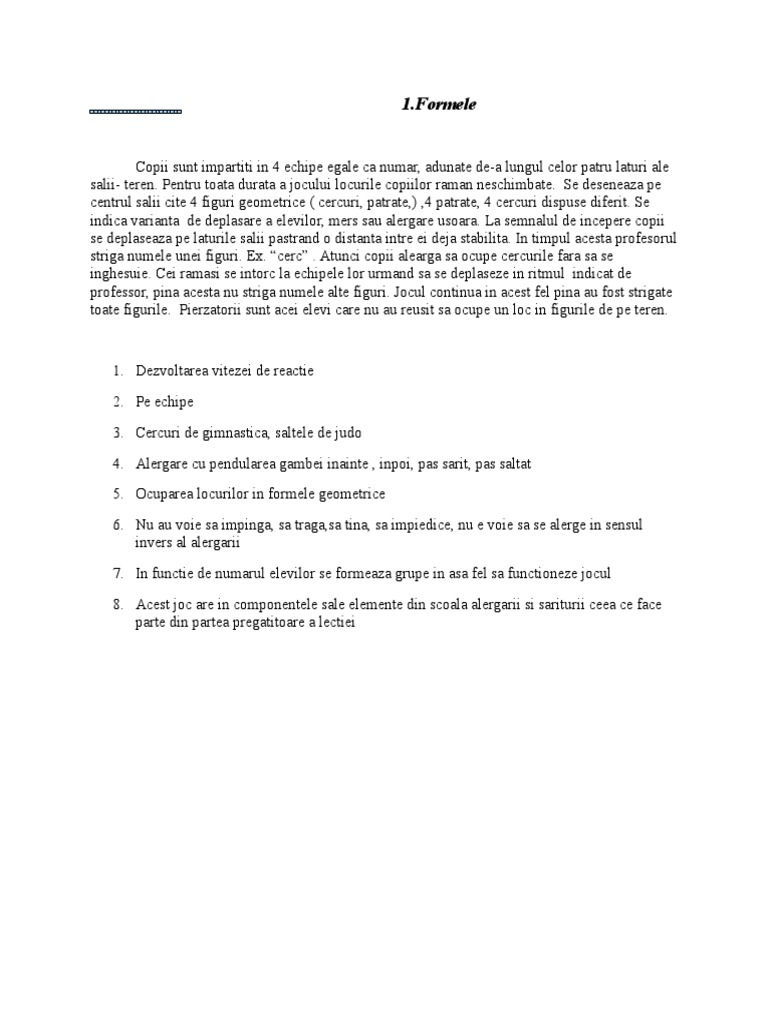 1.Formele

Copii sunt impartiti in 4 echipe egale ca numar, adunate de-a lungul celor patru laturi ale salii- teren. Pentru toata durata a jocului locurile copiilor raman neschimbate. Se deseneaza pe centrul salii cite 4 figuri geometrice ( cercuri, patrate,) ,4 patrate, 4 cercuri dispuse diferit. Se indica varianta de deplasare a elevilor, mers sau alergare usoara. La semnalul de incepere copii se deplaseaza pe laturile salii pastrand o distanta intre ei deja stabilita. In timpul acesta profesorul striga numele unei figuri. Ex. “cerc” . Atunci copii alearga sa ocupe cercurile fara sa se inghesuie. Cei ramasi se intorc la echipele lor urmand sa se deplaseze in ritmul indicat de professor, pina acesta nu striga numele alte figuri. Jocul continua in acest fel pina au fost strigate toate figurile. Pierzatorii sunt acei elevi care nu au reusit sa ocupe un loc in figurile de pe teren.

1. Dezvoltarea vitezei de reactie
2. Pe echipe
3. Cercuri de gimnastica, saltele de judo
4. Alergare cu pendularea gambei inainte , inpoi, pas sarit, pas saltat
5. Ocuparea locurilor in formele geometrice
6. Nu au voie sa impinga, sa traga,sa tina, sa impiedice, nu e voie sa se alerge in sensul invers al alergarii
7. In functie de numarul elevilor se formeaza grupe in asa fel sa functioneze jocul
8. Acest joc are in componentele sale elemente din scoala alergarii si sariturii ceea ce face parte din partea pregatitoare a lectiei